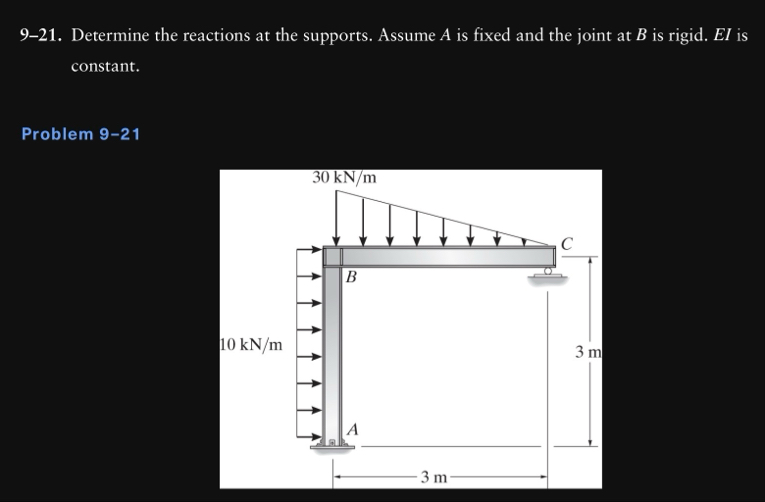 9–21. Determine the reactions at the supports. Assume $A$ is fixed and the joint at $B$ is rigid. $EI$ is constant.

Problem 9–21

30 kN/m

C

B

10 kN/m

3 m

A

3 m